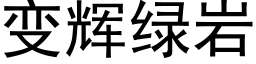 变辉绿岩